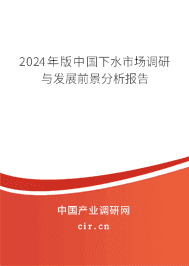 2024年版中国下水市场调研与发展前景分析报告

中国产业调研网
cir.cn